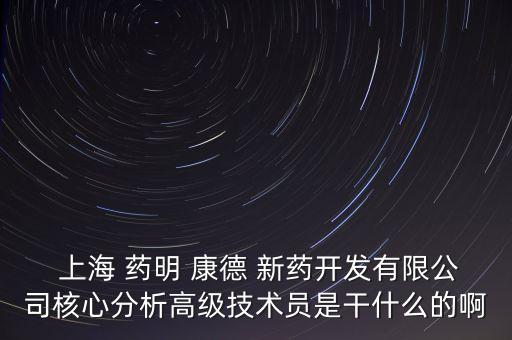 上海 药明 康德 新药开发有限公司核心分析高级技术员是干什么的啊